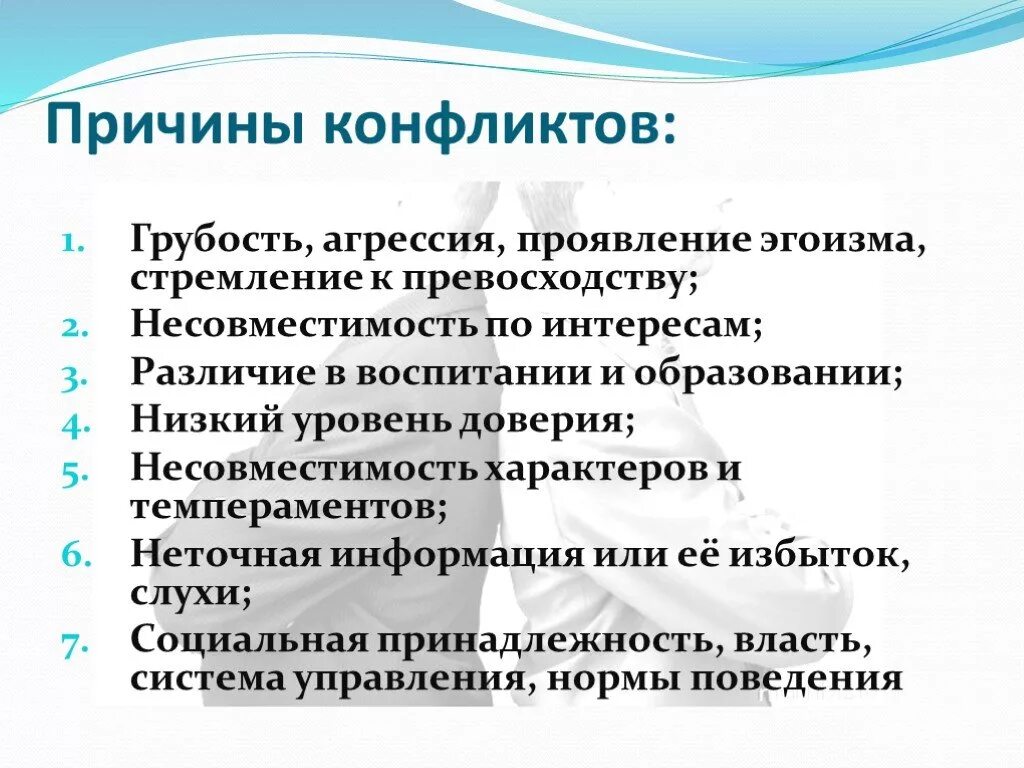 Причины конфликтов:

1. Грубость, агрессия, проявление эгоизма, стремление к превосходству;
2. Несовместимость по интересам;
3. Различие в воспитании и образовании;
4. Низкий уровень доверия;
5. Несовместимость характеров и темпераментов;
6. Неточная информация или её избыток, слухи;
7. Социальная принадлежность, власть, система управления, нормы поведения